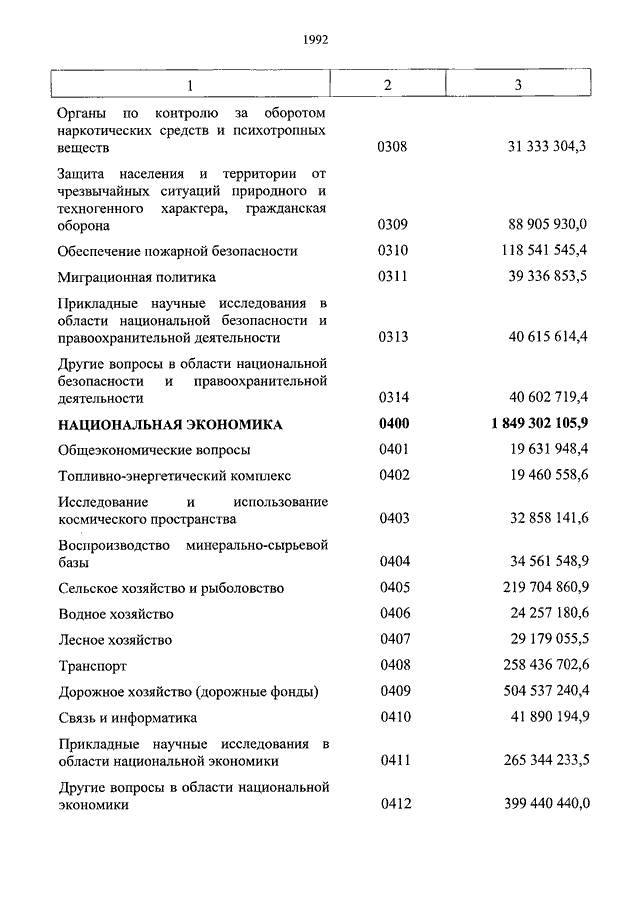 1992

| 1 | 2 | 3 |
|---|---|---|
| Органы по контролю за оборотом наркотических средств и психотропных веществ | 0308 | 31 333 304,3 |
| Защита населения и территории от чрезвычайных ситуаций природного и техногенного характера, гражданская оборона | 0309 | 88 905 930,0 |
| Обеспечение пожарной безопасности | 0310 | 118 541 545,4 |
| Миграционная политика | 0311 | 39 336 853,5 |
| Прикладные научные исследования в области национальной безопасности и правоохранительной деятельности | 0313 | 40 615 614,4 |
| Другие вопросы в области национальной безопасности и правоохранительной деятельности | 0314 | 40 602 719,4 |
| **НАЦИОНАЛЬНАЯ ЭКОНОМИКА** | **0400** | **1 849 302 105,9** |
| Общеэкономические вопросы | 0401 | 19 631 948,4 |
| Топливно-энергетический комплекс | 0402 | 19 460 558,6 |
| Исследование и использование космического пространства | 0403 | 32 858 141,6 |
| Воспроизводство минерально-сырьевой базы | 0404 | 34 561 548,9 |
| Сельское хозяйство и рыболовство | 0405 | 219 704 860,9 |
| Водное хозяйство | 0406 | 24 257 180,6 |
| Лесное хозяйство | 0407 | 29 179 055,5 |
| Транспорт | 0408 | 258 436 702,6 |
| Дорожное хозяйство (дорожные фонды) | 0409 | 504 537 240,4 |
| Связь и информатика | 0410 | 41 890 194,9 |
| Прикладные научные исследования в области национальной экономики | 0411 | 265 344 233,5 |
| Другие вопросы в области национальной экономики | 0412 | 399 440 440,0 |